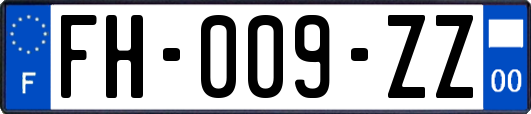 F
FH-009-ZZ
00